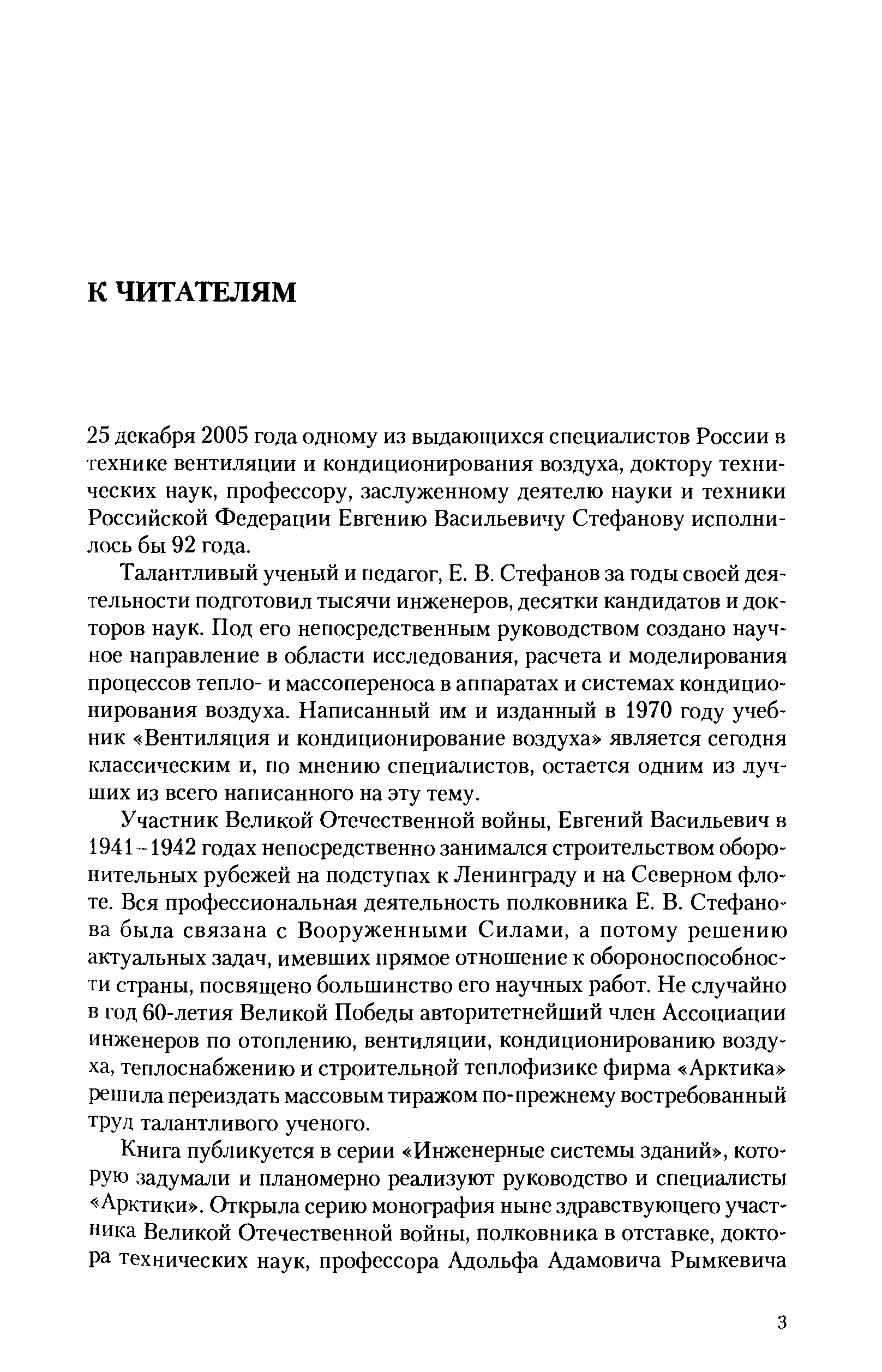 К ЧИТАТЕЛЯМ

25 декабря 2005 года одному из выдающихся специалистов России в технике вентиляции и кондиционирования воздуха, доктору технических наук, профессору, заслуженному деятелю науки и техники Российской Федерации Евгению Васильевичу Стефанову исполнилось бы 92 года.

Талантливый ученый и педагог, Е. В. Стефанов за годы своей деятельности подготовил тысячи инженеров, десятки кандидатов и докторов наук. Под его непосредственным руководством создано научное направление в области исследования, расчета и моделирования процессов тепло- и массопереноса в аппаратах и системах кондиционирования воздуха. Написанный им и изданный в 1970 году учебник «Вентиляция и кондиционирование воздуха» является сегодня классическим и, по мнению специалистов, остается одним из лучших из всего написанного на эту тему.

Участник Великой Отечественной войны, Евгений Васильевич в 1941–1942 годах непосредственно занимался строительством оборонительных рубежей на подступах к Ленинграду и на Северном флоте. Вся профессиональная деятельность полковника Е. В. Стефанова была связана с Вооруженными Силами, а потому решению актуальных задач, имевших прямое отношение к обороноспособности страны, посвящено большинство его научных работ. Не случайно в год 60-летия Великой Победы авторитетнейший член Ассоциации инженеров по отоплению, вентиляции, кондиционированию воздуха, теплоснабжению и строительной теплофизике фирма «Арктика» решила переиздать массовым тиражом по-прежнему востребованный труд талантливого ученого.

Книга публикуется в серии «Инженерные системы зданий», которую задумали и планомерно реализуют руководство и специалисты «Арктики». Открыла серию монография ныне здравствующего участника Великой Отечественной войны, полковника в отставке, доктора технических наук, профессора Адольфа Адамовича Рымкевича

3